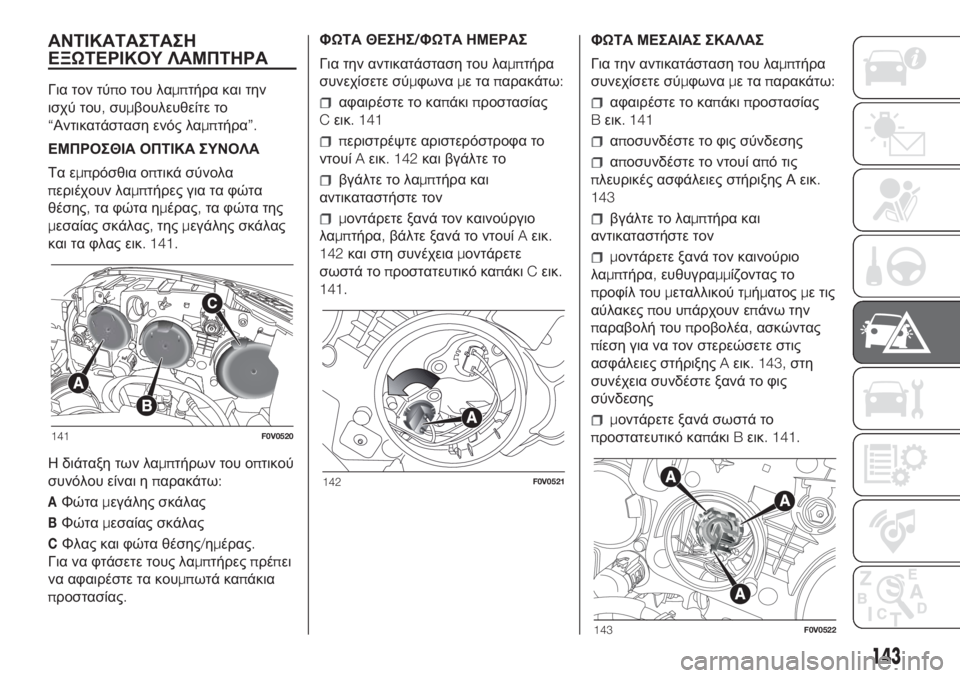 ΑΝΤΙΚΑΤΑΣΤΑΣΗ ΕΞΩΤΕΡΙΚΟΥ ΛΑΜΠΤΗΡΑ

Για τον τύπο του λαμπτήρα και την ισχύ του, συμβουλευθείτε το "Αντικατάσταση ενός λαμπτήρα".

ΕΜΠΡΟΣΘΙΑ ΟΠΤΙΚΑ ΣΥΝΟΛΑ

Τα εμπρόσθια οπτικά σύνολα περιέχουν λαμπτήρες για τα φώτα θέσης, τα φώτα ημέρας, τα φώτα της μεσαίας σκάλας, της μεγάλης σκάλας και τα φλας εικ. 141.

C
A
B
141 F0V0520

Η διάταξη των λαμπτήρων του οπτικού συνόλου είναι η παρακάτω:

A Φώτα μεγάλης σκάλας

B Φώτα μεσαίας σκάλας

C Φλας και φώτα θέσης/ημέρας.
Για να φτάσετε τους λαμπτήρες πρέπει να αφαιρέστε τα κουμπωτά καπάκια προστασίας.

ΦΩΤΑ ΘΕΣΗΣ/ΦΩΤΑ ΗΜΕΡΑΣ

Για την αντικατάσταση του λαμπτήρα συνεχίσετε σύμφωνα με τα παρακάτω:

❒ αφαιρέστε το καπάκι προστασίας C εικ. 141

❒ περιστρέψτε αριστερόστροφα το ντουί A εικ. 142 και βγάλτε το

❒ βγάλτε το λαμπτήρα και αντικαταστήστε τον

❒ μοντάρετε ξανά τον καινούργιο λαμπτήρα, βάλτε ξανά το ντουί A εικ. 142 και στη συνέχεια μοντάρετε σωστά το προστατευτικό καπάκι C εικ. 141.

A
142 F0V0521

ΦΩΤΑ ΜΕΣΑΙΑΣ ΣΚΑΛΑΣ

Για την αντικατάσταση του λαμπτήρα συνεχίσετε σύμφωνα με τα παρακάτω:

❒ αφαιρέστε το καπάκι προστασίας B εικ. 141

❒ αποσυνδέστε το φις σύνδεσης

❒ αποσυνδέστε το ντουί από τις πλευρικές ασφάλειες στήριξης A εικ. 143

❒ βγάλτε το λαμπτήρα και αντικαταστήστε τον

❒ μοντάρετε ξανά τον καινούριο λαμπτήρα, ευθυγραμμίζοντας το προφίλ του μεταλλικού τμήματος με τις αύλακες που υπάρχουν επάνω την παραβολή του προβολέα, ασκώντας πίεση για να τον στερεώσετε στις ασφάλειες στήριξης A εικ. 143, στη συνέχεια συνδέστε ξανά το φις σύνδεσης

❒ μοντάρετε ξανά σωστά το προστατευτικό καπάκι B εικ. 141.

A
A
A
143 F0V0522

143

carmanualsonline.info